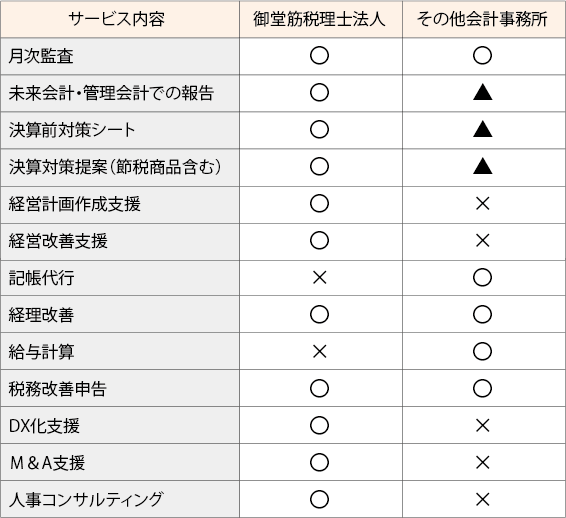 | サービス内容 | 御堂筋税理士法人 | その他会計事務所 |
|---|---|---|
| 月次監査 | ○ | ○ |
| 未来会計・管理会計での報告 | ○ | ▲ |
| 決算前対策シート | ○ | ▲ |
| 決算対策提案（節税商品含む） | ○ | ▲ |
| 経営計画作成支援 | ○ | × |
| 経営改善支援 | ○ | × |
| 記帳代行 | × | ○ |
| 経理改善 | ○ | ○ |
| 給与計算 | × | ○ |
| 税務改善申告 | ○ | ○ |
| DX化支援 | ○ | × |
| Ｍ＆Ａ支援 | ○ | × |
| 人事コンサルティング | ○ | × |